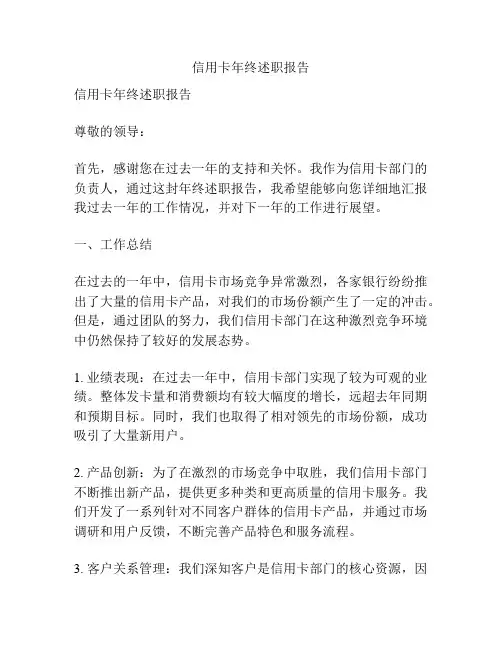 信用卡年终述职报告

信用卡年终述职报告

尊敬的领导：

首先，感谢您在过去一年的支持和关怀。我作为信用卡部门的负责人，通过这封年终述职报告，我希望能够向您详细地汇报我过去一年的工作情况，并对下一年的工作进行展望。

一、工作总结

在过去的一年中，信用卡市场竞争异常激烈，各家银行纷纷推出了大量的信用卡产品，对我们的市场份额产生了一定的冲击。但是，通过团队的努力，我们信用卡部门在这种激烈竞争环境中仍然保持了较好的发展态势。

1. 业绩表现：在过去一年中，信用卡部门实现了较为可观的业绩。整体发卡量和消费额均有较大幅度的增长，远超去年同期和预期目标。同时，我们也取得了相对领先的市场份额，成功吸引了大量新用户。

2. 产品创新：为了在激烈的市场竞争中取胜，我们信用卡部门不断推出新产品，提供更多种类和更高质量的信用卡服务。我们开发了一系列针对不同客户群体的信用卡产品，并通过市场调研和用户反馈，不断完善产品特色和服务流程。

3. 客户关系管理：我们深知客户是信用卡部门的核心资源，因